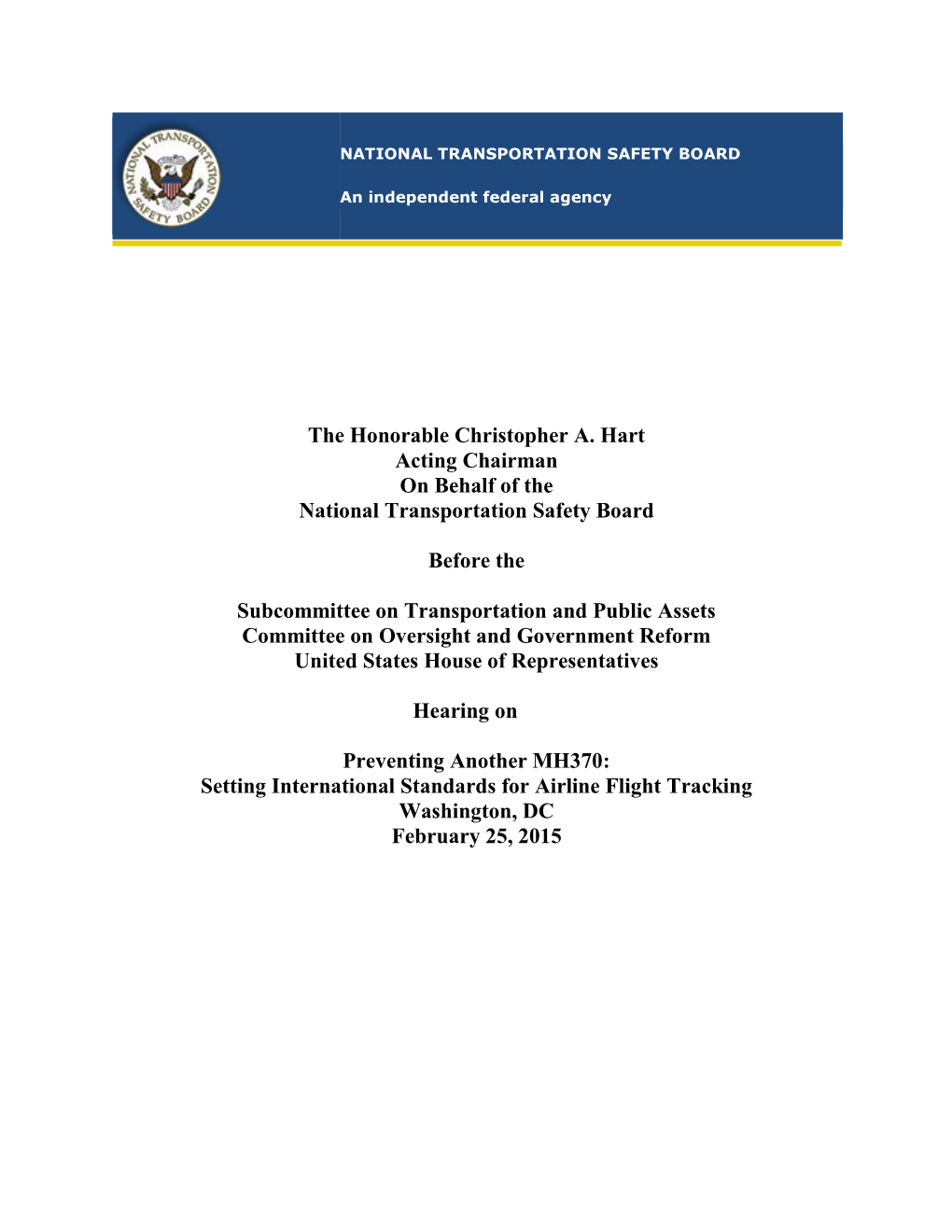 NATIONAL TRANSPORTATION SAFETY BOARD

NATIONAL TRANSPORTATION SAFETY BOARD

An independent federal agency

The Honorable Christopher A. Hart
Acting Chairman
On Behalf of the
National Transportation Safety Board

Before the

Subcommittee on Transportation and Public Assets
Committee on Oversight and Government Reform
United States House of Representatives

Hearing on

Preventing Another MH370:
Setting International Standards for Airline Flight Tracking
Washington, DC
February 25, 2015